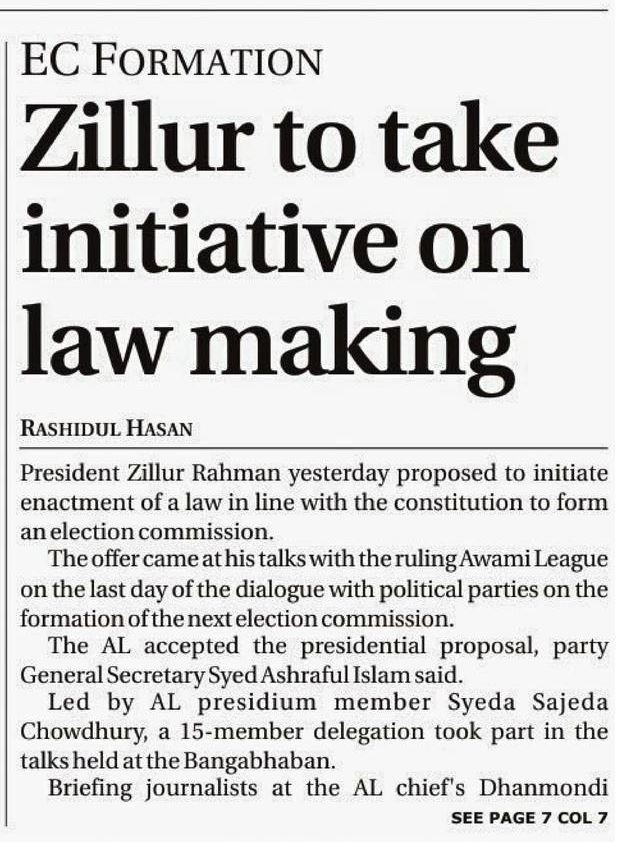 EC FORMATION

Zillur to take initiative on law making

RASHIDUL HASAN

President Zillur Rahman yesterday proposed to initiate enactment of a law in line with the constitution to form an election commission.

The offer came at his talks with the ruling Awami League on the last day of the dialogue with political parties on the formation of the next election commission.

The AL accepted the presidential proposal, party General Secretary Syed Ashraful Islam said.

Led by AL presidium member Syeda Sajeda Chowdhury, a 15-member delegation took part in the talks held at the Bangabhaban.

Briefing journalists at the AL chief's Dhanmondi

SEE PAGE 7 COL 7